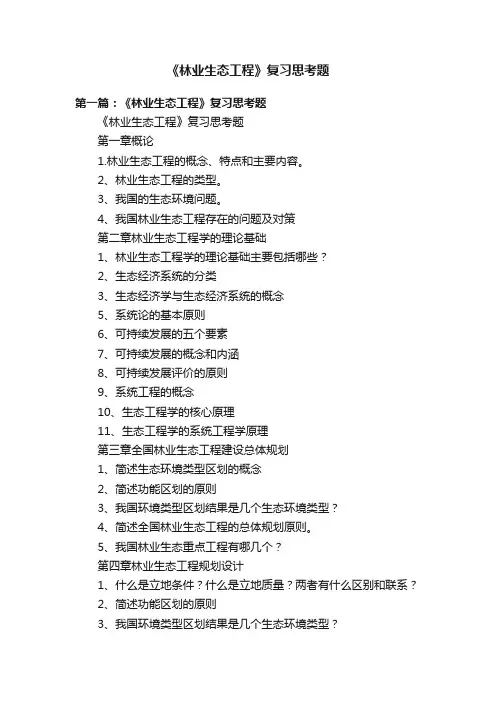 《林业生态工程》复习思考题

第一篇：《林业生态工程》复习思考题

《林业生态工程》复习思考题

第一章概论

1.林业生态工程的概念、特点和主要内容。

2、林业生态工程的类型。

3、我国的生态环境问题。

4、我国林业生态工程存在的问题及对策

第二章林业生态工程学的理论基础

1、林业生态工程学的理论基础主要包括哪些？

2、生态经济系统的分类

3、生态经济学与生态经济系统的概念

5、系统论的基本原则

6、可持续发展的五个要素

7、可持续发展的概念和内涵

8、可持续发展评价的原则

9、系统工程的概念

10、生态工程学的核心原理

11、生态工程学的系统工程学原理

第三章全国林业生态工程建设总体规划

1、简述生态环境类型区划的概念

2、简述功能区划的原则

3、我国环境类型区划结果是几个生态环境类型？

4、简述全国林业生态工程的总体规划原则。

5、我国林业生态重点工程有哪几个？

第四章林业生态工程规划设计

1、什么是立地条件？什么是立地质量？两者有什么区别和联系？

2、简述功能区划的原则

3、我国环境类型区划结果是几个生态环境类型？